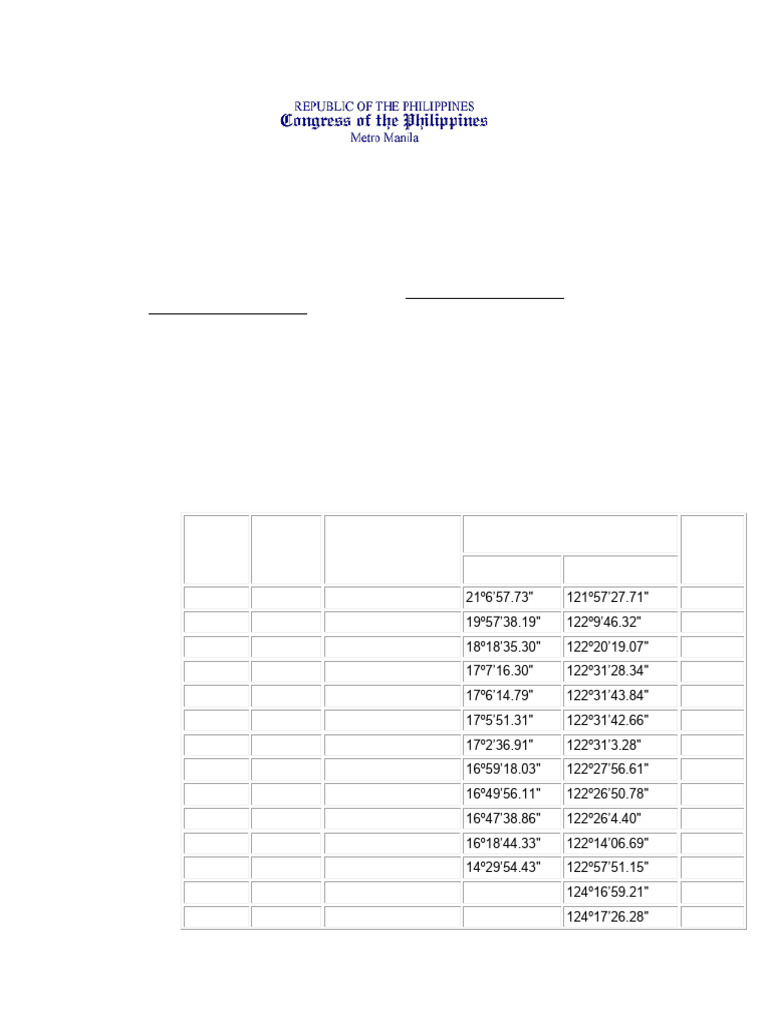 REPUBLIC OF THE PHILIPPINES
Congress of the Philippines
Metro Manila

| | | | | | |
|---|---|---|---|---|---|
| | | | | | |
| | | | 21º6'57.73" | 121º57'27.71" | |
| | | | 19º57'38.19" | 122º9'46.32" | |
| | | | 18º18'35.30" | 122º20'19.07" | |
| | | | 17º7'16.30" | 122º31'28.34" | |
| | | | 17º6'14.79" | 122º31'43.84" | |
| | | | 17º5'51.31" | 122º31'42.66" | |
| | | | 17º2'36.91" | 122º31'3.28" | |
| | | | 16º59'18.03" | 122º27'56.61" | |
| | | | 16º49'56.11" | 122º26'50.78" | |
| | | | 16º47'38.86" | 122º26'4.40" | |
| | | | 16º18'44.33" | 122º14'06.69" | |
| | | | 14º29'54.43" | 122º57'51.15" | |
| | | | | 124º16'59.21" | |
| | | | | 124º17'26.28" | |